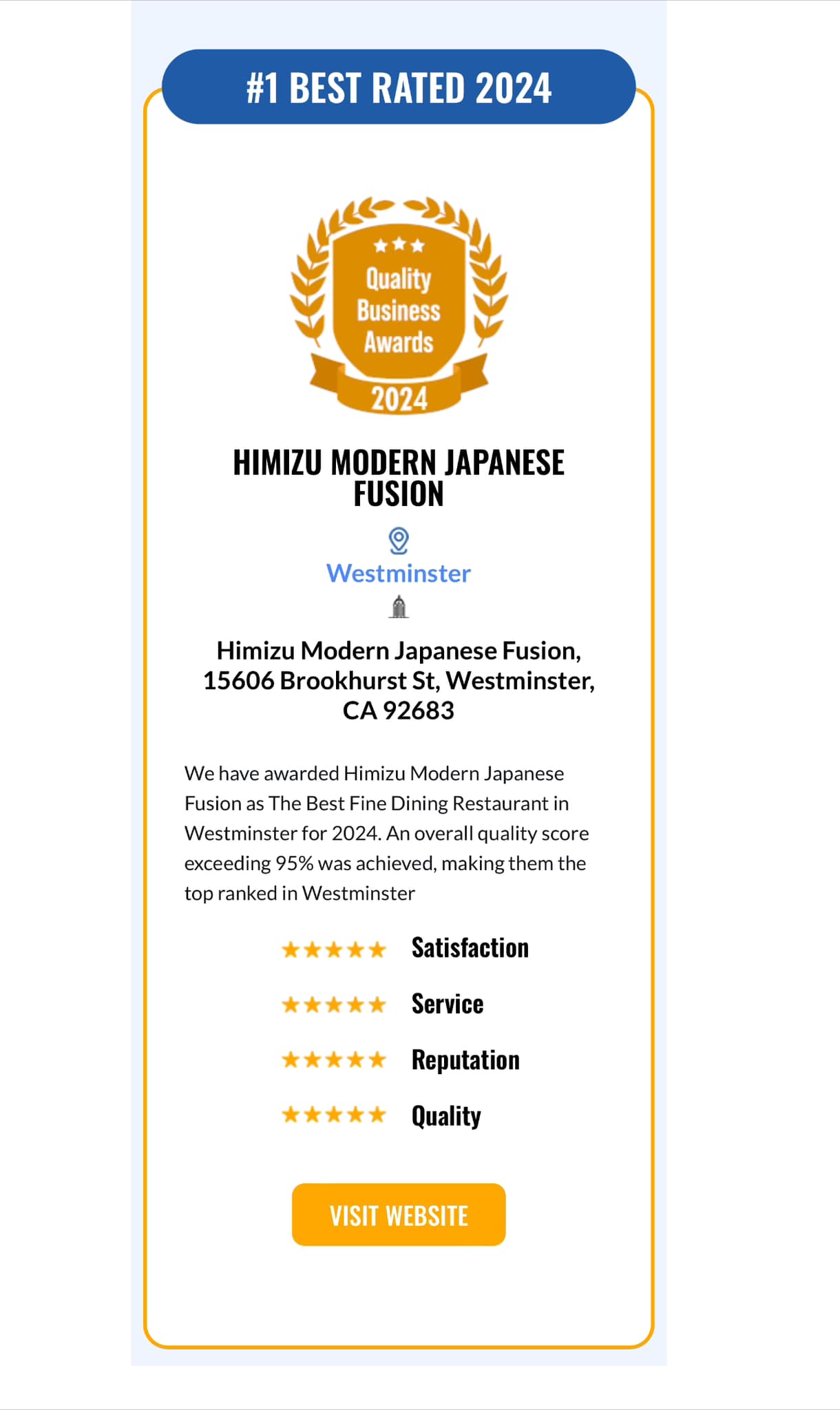 #1 BEST RATED 2024

★★★
Quality
Business
Awards
2024

HIMIZU MODERN JAPANESE FUSION

Westminster

Himizu Modern Japanese Fusion, 15606 Brookhurst St, Westminster, CA 92683

We have awarded Himizu Modern Japanese Fusion as The Best Fine Dining Restaurant in Westminster for 2024. An overall quality score exceeding 95% was achieved, making them the top ranked in Westminster

★★★★★ Satisfaction

★★★★★ Service

★★★★★ Reputation

★★★★★ Quality

VISIT WEBSITE